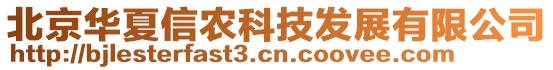 北京华夏信农科技发展有限公司
http://bjlesterfast3.cn.coovee.com